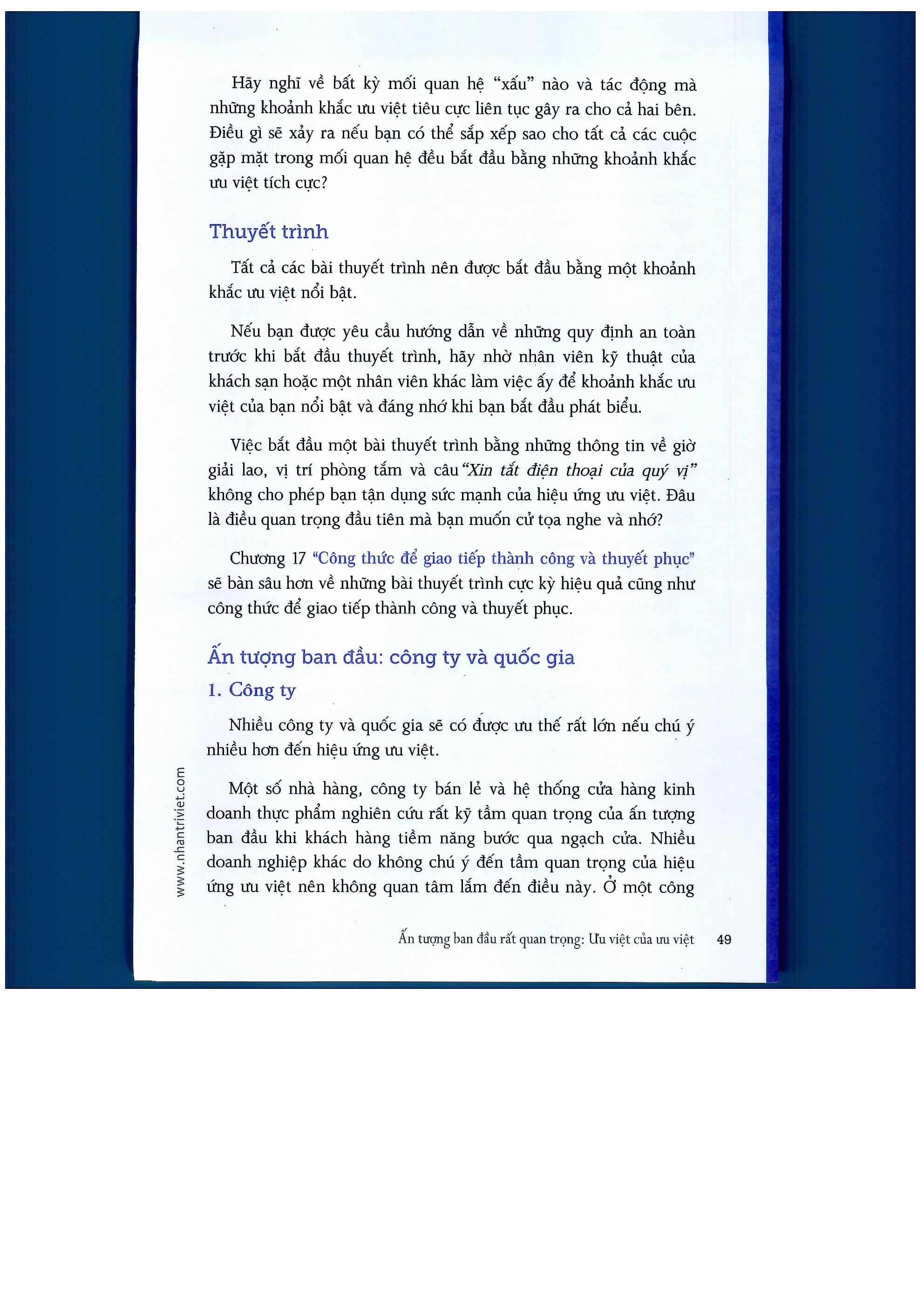 Hãy nghĩ về bất kỳ mối quan hệ "xấu" nào và tác động mà những khoảnh khắc ưu việt tiêu cực liên tục gây ra cho cả hai bên. Điều gì sẽ xảy ra nếu bạn có thể sắp xếp sao cho tất cả các cuộc gặp mặt trong mối quan hệ đều bắt đầu bằng những khoảnh khắc ưu việt tích cực?

Thuyết trình

Tất cả các bài thuyết trình nên được bắt đầu bằng một khoảnh khắc ưu việt nổi bật.

Nếu bạn được yêu cầu hướng dẫn về những quy định an toàn trước khi bắt đầu thuyết trình, hãy nhờ nhận viên kỹ thuật của khách sạn hoặc một nhân viên khác làm việc ấy để khoảnh khắc ưu việt của bạn nổi bật và đáng nhớ khi bạn bắt đầu phát biểu.

Việc bắt đầu một bài thuyết trình bằng những thông tin về giờ giải lao, vị trí phòng tắm và câu "Xin tắt điện thoại của quý vị" không cho phép bạn tận dụng sức mạnh của hiệu ứng ưu việt. Đâu là điều quan trọng đầu tiên mà bạn muốn cử tọa nghe và nhớ?

Chương 17 "Công thức để giao tiếp thành công và thuyết phục" sẽ bàn sâu hơn về những bài thuyết trình cực kỳ hiệu quả cũng như công thức để giao tiếp thành công và thuyết phục.

Ấn tượng ban đầu: công ty và quốc gia

1. Công ty

Nhiều công ty và quốc gia sẽ có được ưu thế rất lớn nếu chú ý nhiều hơn đến hiệu ứng ưu việt.

Một số nhà hàng, công ty bán lẻ và hệ thống cửa hàng kinh doanh thực phẩm nghiên cứu rất kỹ tầm quan trọng của ấn tượng ban đầu khi khách hàng tiềm năng bước qua ngạch cửa. Nhiều doanh nghiệp khác do không chú ý đến tầm quan trọng của hiệu ứng ưu việt nên không quan tâm lắm đến điều này. Ở một công

www.nhantriviet.com

Ấn tượng ban đầu rất quan trọng: Ưu việt của ưu việt 49